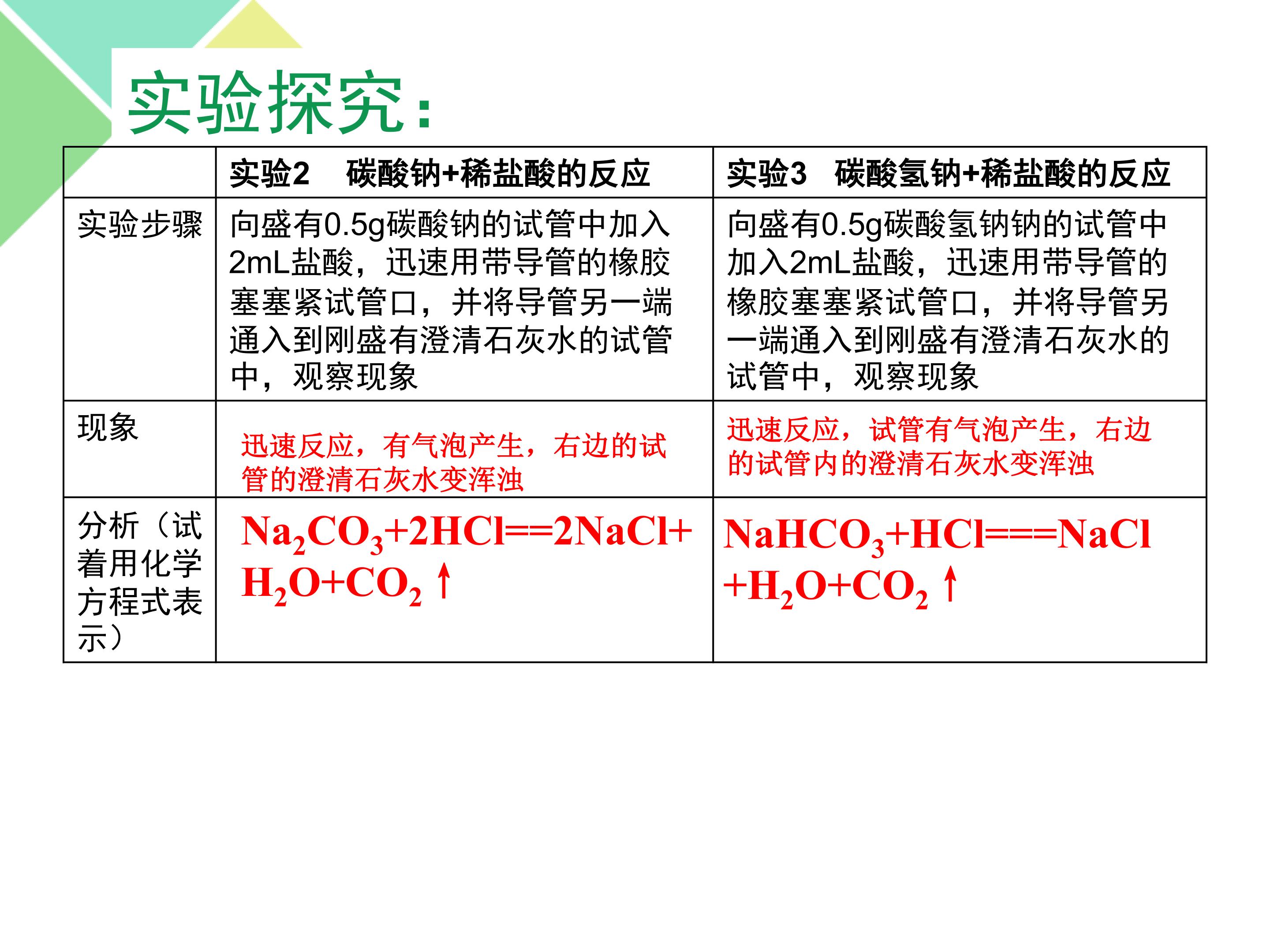 实验探究：

|  | 实验2　碳酸钠+稀盐酸的反应 | 实验3　碳酸氢钠+稀盐酸的反应 |
|---|---|---|
| 实验步骤 | 向盛有0.5g碳酸钠的试管中加入2mL盐酸，迅速用带导管的橡胶塞塞紧试管口，并将导管另一端通入到刚盛有澄清石灰水的试管中，观察现象 | 向盛有0.5g碳酸氢钠钠的试管中加入2mL盐酸，迅速用带导管的橡胶塞塞紧试管口，并将导管另一端通入到刚盛有澄清石灰水的试管中，观察现象 |
| 现象 | 迅速反应，有气泡产生，右边的试管的澄清石灰水变浑浊 | 迅速反应，试管有气泡产生，右边的试管内的澄清石灰水变浑浊 |
| 分析（试着用化学方程式表示） | $Na_2CO_3+2HCl==2NaCl+H_2O+CO_2\uparrow$ | $NaHCO_3+HCl===NaCl+H_2O+CO_2\uparrow$ |